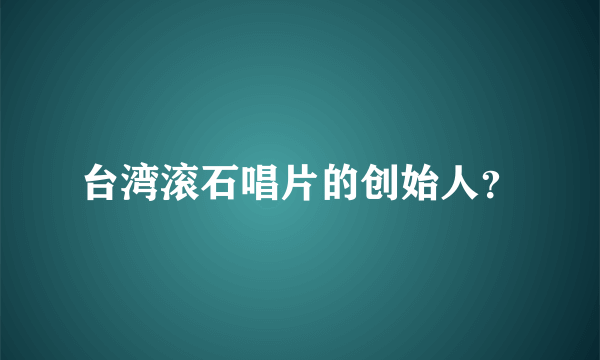 台湾滚石唱片的创始人?